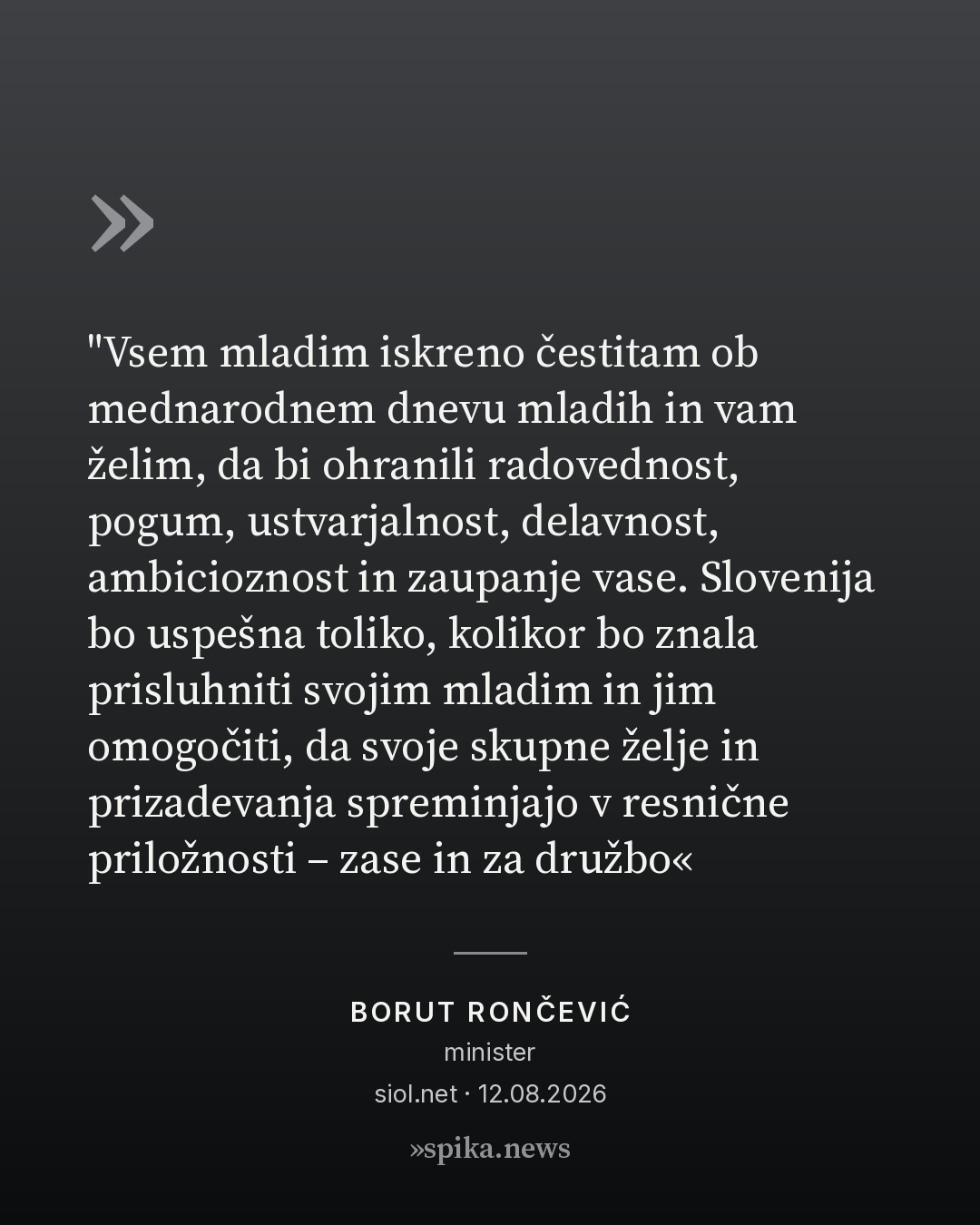 »

"Vsem mladim iskreno čestitam ob mednarodnem dnevu mladih in vam želim, da bi ohranili radovednost, pogum, ustvarjalnost, delavnost, ambicioznost in zaupanje vase. Slovenija bo uspešna toliko, kolikor bo znala prisluhniti svojim mladim in jim omogočiti, da svoje skupne želje in prizadevanja spreminjajo v resnične priložnosti – zase in za družbo«

BORUT RONČEVIĆ
minister
siol.net · 12.08.2026

»spika.news